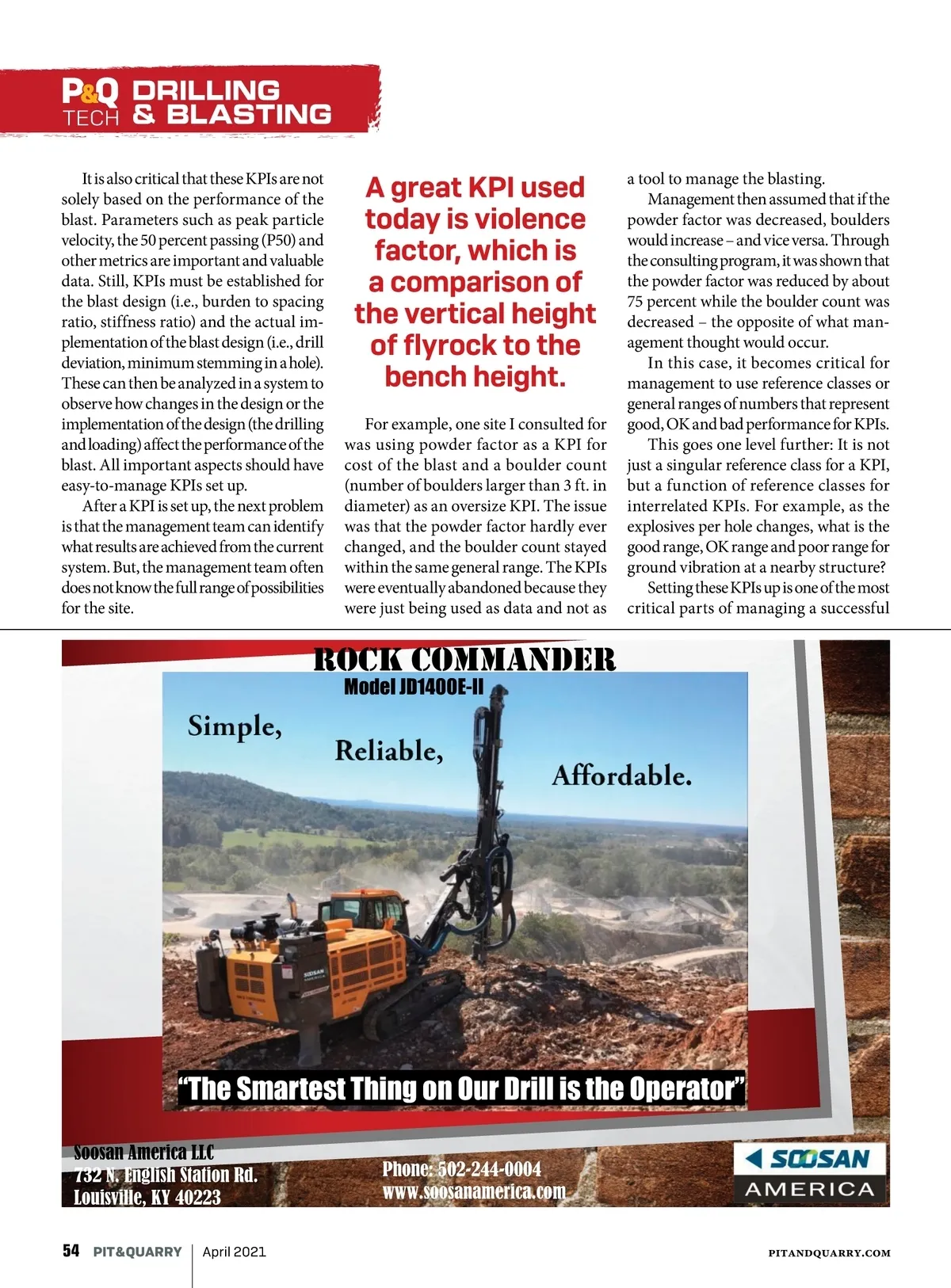 P&Q TECH DRILLING & BLASTING

It is also critical that these KPIs are not solely based on the performance of the blast. Parameters such as peak particle velocity, the 50 percent passing (P50) and other metrics are important and valuable data. Still, KPIs must be established for the blast design (i.e., burden to spacing ratio, stiffness ratio) and the actual implementation of the blast design (i.e., drill deviation, minimum stemming in a hole). These can then be analyzed in a system to observe how changes in the design or the implementation of the design (the drilling and loading) affect the performance of the blast. All important aspects should have easy-to-manage KPIs set up.

After a KPI is set up, the next problem is that the management team can identify what results are achieved from the current system. But, the management team often does not know the full range of possibilities for the site.

A great KPI used today is violence factor, which is a comparison of the vertical height of flyrock to the bench height.

For example, one site I consulted for was using powder factor as a KPI for cost of the blast and a boulder count (number of boulders larger than 3 ft. in diameter) as an oversize KPI. The issue was that the powder factor hardly ever changed, and the boulder count stayed within the same general range. The KPIs were eventually abandoned because they were just being used as data and not as a tool to manage the blasting.

Management then assumed that if the powder factor was decreased, boulders would increase – and vice versa. Through the consulting program, it was shown that the powder factor was reduced by about 75 percent while the boulder count was decreased – the opposite of what management thought would occur.

In this case, it becomes critical for management to use reference classes or general ranges of numbers that represent good, OK and bad performance for KPIs.

This goes one level further: It is not just a singular reference class for a KPI, but a function of reference classes for interrelated KPIs. For example, as the explosives per hole changes, what is the good range, OK range and poor range for ground vibration at a nearby structure?

Setting these KPIs up is one of the most critical parts of managing a successful

ROCK COMMANDER
Model JD1400E-II
Simple,
Reliable,
Affordable.
SOOSAN AMERICA
"The Smartest Thing on Our Drill is the Operator"
Soosan America LLC
732 N. English Station Rd.
Louisville, KY 40223
Phone: 502-244-0004
www.soosanamerica.com
SOOSAN AMERICA

54 PIT&QUARRY | April 2021 PITANDQUARRY.COM